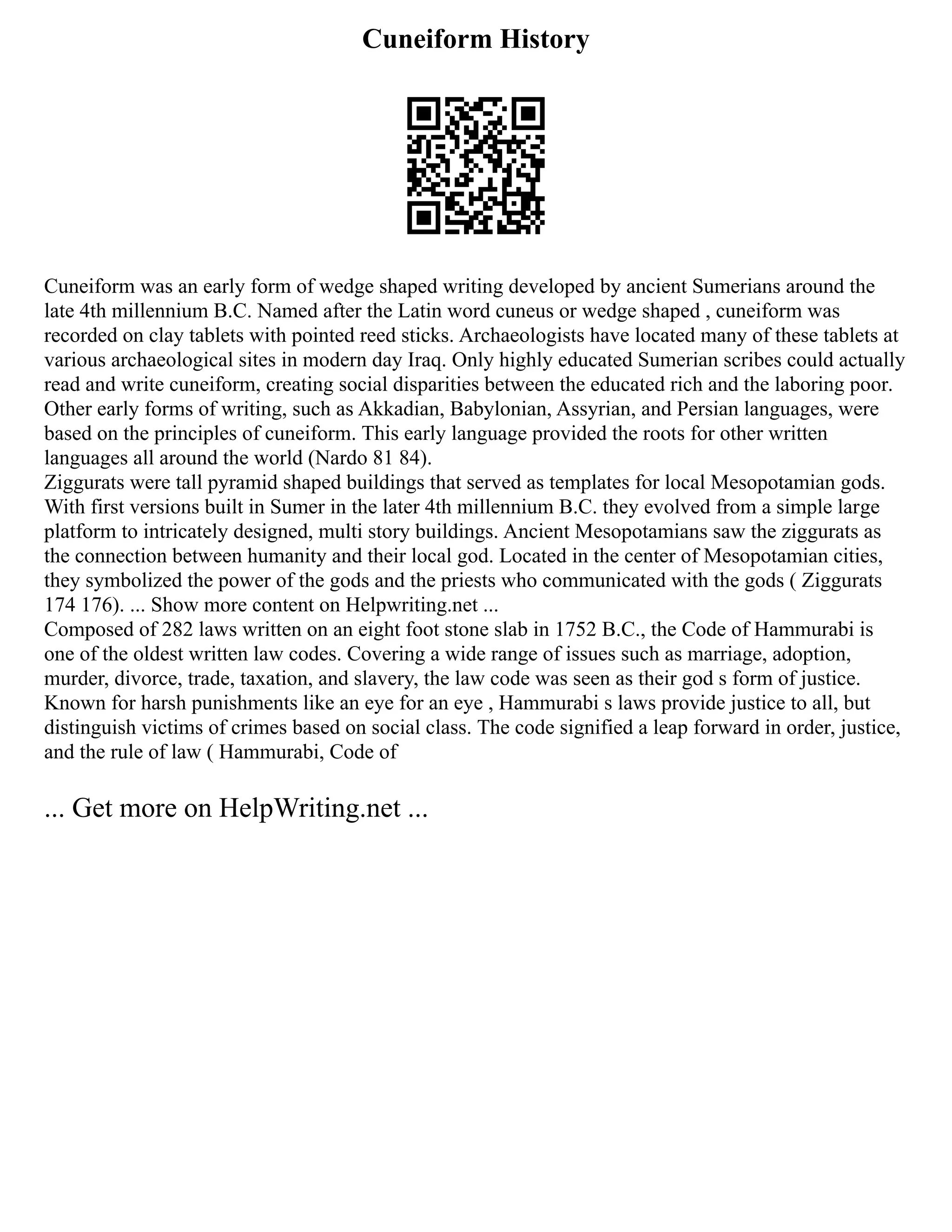 Cuneiform History

Cuneiform was an early form of wedge shaped writing developed by ancient Sumerians around the late 4th millennium B.C. Named after the Latin word cuneus or wedge shaped , cuneiform was recorded on clay tablets with pointed reed sticks. Archaeologists have located many of these tablets at various archaeological sites in modern day Iraq. Only highly educated Sumerian scribes could actually read and write cuneiform, creating social disparities between the educated rich and the laboring poor. Other early forms of writing, such as Akkadian, Babylonian, Assyrian, and Persian languages, were based on the principles of cuneiform. This early language provided the roots for other written languages all around the world (Nardo 81 84).
Ziggurats were tall pyramid shaped buildings that served as templates for local Mesopotamian gods. With first versions built in Sumer in the later 4th millennium B.C. they evolved from a simple large platform to intricately designed, multi story buildings. Ancient Mesopotamians saw the ziggurats as the connection between humanity and their local god. Located in the center of Mesopotamian cities, they symbolized the power of the gods and the priests who communicated with the gods ( Ziggurats 174 176). ... Show more content on Helpwriting.net ...
Composed of 282 laws written on an eight foot stone slab in 1752 B.C., the Code of Hammurabi is one of the oldest written law codes. Covering a wide range of issues such as marriage, adoption, murder, divorce, trade, taxation, and slavery, the law code was seen as their god s form of justice. Known for harsh punishments like an eye for an eye , Hammurabi s laws provide justice to all, but distinguish victims of crimes based on social class. The code signified a leap forward in order, justice, and the rule of law ( Hammurabi, Code of

... Get more on HelpWriting.net ...